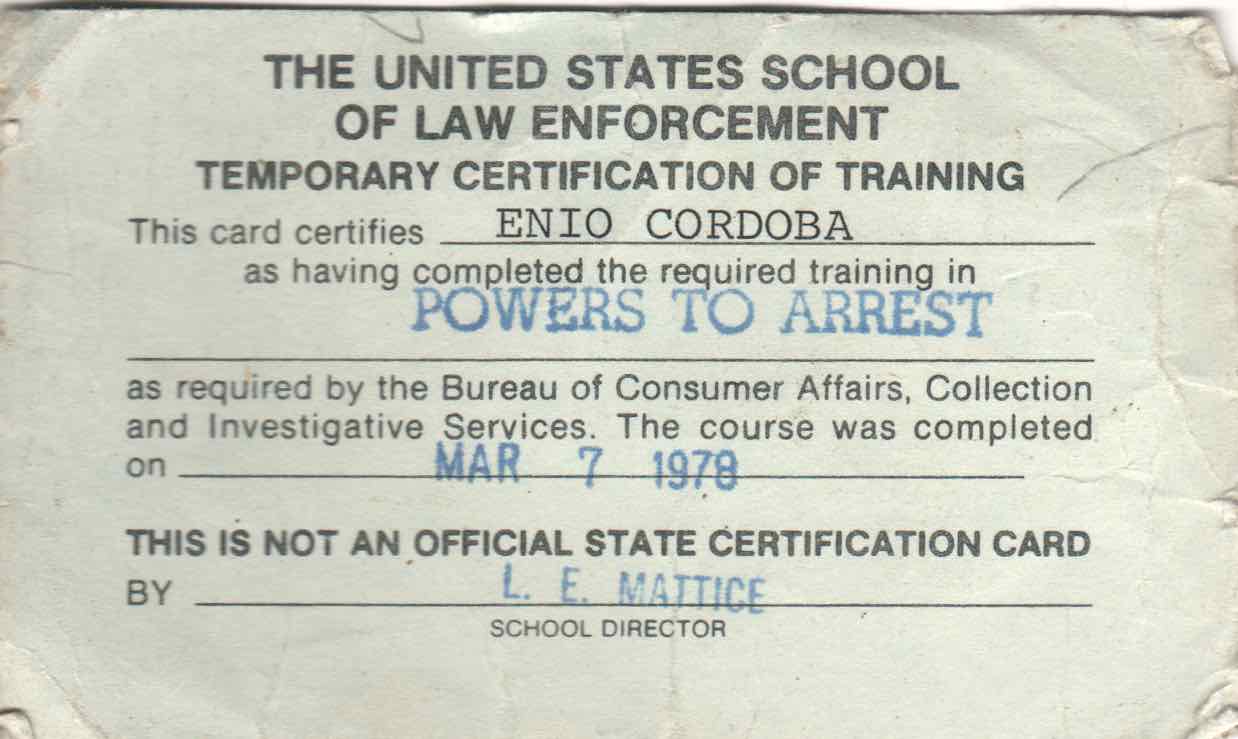 THE UNITED STATES SCHOOL
OF LAW ENFORCEMENT
TEMPORARY CERTIFICATION OF TRAINING

This card certifies ENIO CORDOBA
as having completed the required training in
POWERS TO ARREST

as required by the Bureau of Consumer Affairs, Collection and Investigative Services. The course was completed on MAR 7 1978

THIS IS NOT AN OFFICIAL STATE CERTIFICATION CARD
BY L. E. MATTICE
SCHOOL DIRECTOR